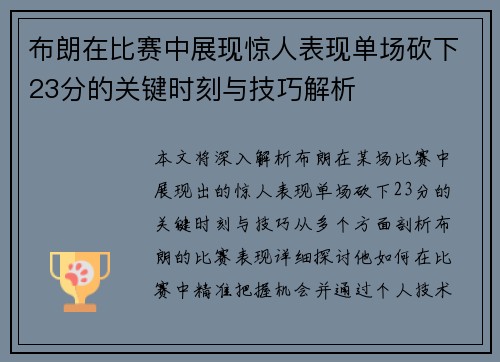 布朗在比赛中展现惊人表现单场砍下23分的关键时刻与技巧解析

本文将深入解析布朗在某场比赛中展现出的惊人表现单场砍下23分的关键时刻与技巧从多个方面剖析布朗的比赛表现详细探讨他如何在比赛中精准把握机会并通过个人技术